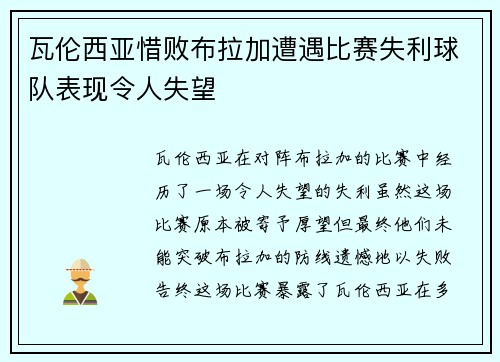 瓦伦西亚惜败布拉加遭遇比赛失利球队表现令人失望

瓦伦西亚在对阵布拉加的比赛中经历了一场令人失望的失利虽然这场比赛原本被寄予厚望但最终他们未能突破布拉加的防线遗憾地以失败告终这场比赛暴露了瓦伦西亚在多